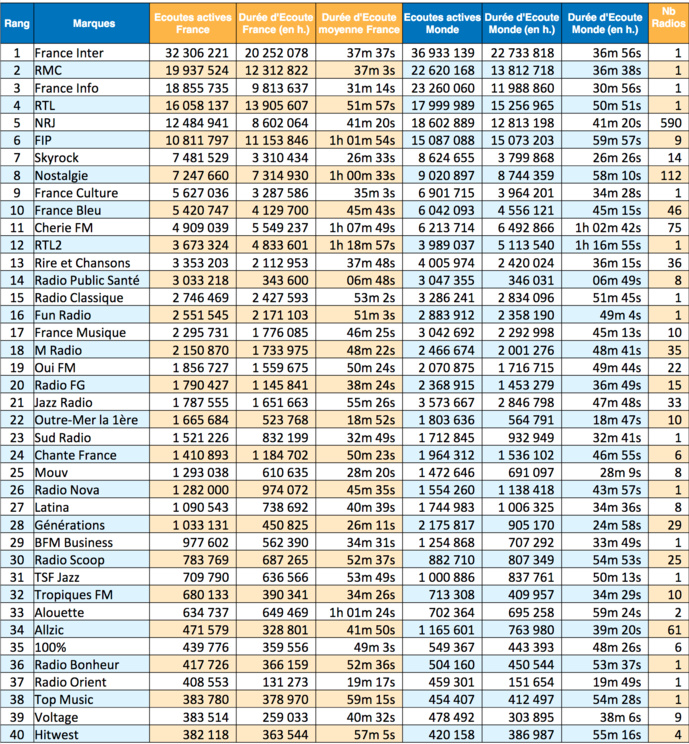 | Rang | Marques | Ecoutes actives France | Durée d'Ecoute France (en h.) | Durée d'Ecoute moyenne France | Ecoutes actives Monde | Durée d'Ecoute Monde (en h.) | Durée d'Ecoute Monde (en h.) | Nb Radios |
|---|---|---|---|---|---|---|---|---|
| 1 | France Inter | 32 306 221 | 20 252 078 | 37m 37s | 36 933 139 | 22 733 818 | 36m 56s | 1 |
| 2 | RMC | 19 937 524 | 12 312 822 | 37m 3s | 22 620 168 | 13 812 718 | 36m 38s | 1 |
| 3 | France Info | 18 855 735 | 9 813 637 | 31m 14s | 23 260 060 | 11 988 860 | 30m 56s | 1 |
| 4 | RTL | 16 058 137 | 13 905 607 | 51m 57s | 17 999 989 | 15 256 965 | 50m 51s | 1 |
| 5 | NRJ | 12 484 941 | 8 602 064 | 41m 20s | 18 602 889 | 12 813 198 | 41m 20s | 590 |
| 6 | FIP | 10 811 797 | 11 153 846 | 1h 01m 54s | 15 087 088 | 15 073 203 | 59m 57s | 9 |
| 7 | Skyrock | 7 481 529 | 3 310 434 | 26m 33s | 8 624 655 | 3 799 868 | 26m 26s | 14 |
| 8 | Nostalgie | 7 247 660 | 7 314 930 | 1h 00m 33s | 9 020 897 | 8 744 359 | 58m 10s | 112 |
| 9 | France Culture | 5 627 036 | 3 287 586 | 35m 3s | 6 901 715 | 3 964 201 | 34m 28s | 1 |
| 10 | France Bleu | 5 420 747 | 4 129 700 | 45m 43s | 6 042 093 | 4 556 121 | 45m 15s | 46 |
| 11 | Cherie FM | 4 909 039 | 5 549 237 | 1h 07m 49s | 6 213 714 | 6 492 866 | 1h 02m 42s | 75 |
| 12 | RTL2 | 3 673 324 | 4 833 601 | 1h 18m 57s | 3 989 037 | 5 113 540 | 1h 16m 55s | 1 |
| 13 | Rire et Chansons | 3 353 203 | 2 112 953 | 37m 48s | 4 005 974 | 2 420 024 | 36m 15s | 36 |
| 14 | Radio Public Santé | 3 033 218 | 343 600 | 06m 48s | 3 047 355 | 346 031 | 06m 49s | 8 |
| 15 | Radio Classique | 2 746 469 | 2 427 593 | 53m 2s | 3 286 241 | 2 834 096 | 51m 45s | 1 |
| 16 | Fun Radio | 2 551 545 | 2 171 103 | 51m 3s | 2 883 912 | 2 358 190 | 49m 4s | 1 |
| 17 | France Musique | 2 295 731 | 1 776 085 | 46m 25s | 3 042 692 | 2 292 998 | 45m 13s | 10 |
| 18 | M Radio | 2 150 870 | 1 733 975 | 48m 22s | 2 466 674 | 2 001 276 | 48m 41s | 35 |
| 19 | Oui FM | 1 856 727 | 1 559 675 | 50m 24s | 2 070 875 | 1 716 715 | 49m 44s | 22 |
| 20 | Radio FG | 1 790 427 | 1 145 841 | 38m 24s | 2 368 915 | 1 453 279 | 36m 49s | 15 |
| 21 | Jazz Radio | 1 787 555 | 1 651 663 | 55m 26s | 3 573 667 | 2 846 798 | 47m 48s | 33 |
| 22 | Outre-Mer la 1ère | 1 665 684 | 523 768 | 18m 52s | 1 803 636 | 564 791 | 18m 47s | 10 |
| 23 | Sud Radio | 1 521 226 | 832 199 | 32m 49s | 1 712 845 | 932 949 | 32m 41s | 1 |
| 24 | Chante France | 1 410 893 | 1 184 702 | 50m 23s | 1 964 312 | 1 536 102 | 46m 55s | 6 |
| 25 | Mouv | 1 293 038 | 610 635 | 28m 20s | 1 472 646 | 691 097 | 28m 9s | 8 |
| 26 | Radio Nova | 1 282 000 | 974 072 | 45m 35s | 1 554 260 | 1 138 418 | 43m 57s | 1 |
| 27 | Latina | 1 090 543 | 738 692 | 40m 39s | 1 744 983 | 1 006 325 | 34m 36s | 8 |
| 28 | Générations | 1 033 131 | 450 825 | 26m 11s | 2 175 817 | 905 170 | 24m 58s | 29 |
| 29 | BFM Business | 977 602 | 562 390 | 34m 31s | 1 254 868 | 707 292 | 33m 49s | 1 |
| 30 | Radio Scoop | 783 769 | 687 265 | 52m 37s | 882 710 | 807 349 | 54m 53s | 25 |
| 31 | TSF Jazz | 709 790 | 636 566 | 53m 49s | 1 000 886 | 837 761 | 50m 13s | 1 |
| 32 | Tropiques FM | 680 133 | 390 341 | 34m 26s | 713 308 | 409 957 | 34m 29s | 10 |
| 33 | Alouette | 634 737 | 649 469 | 1h 01m 24s | 702 364 | 695 258 | 59m 24s | 2 |
| 34 | Allzic | 471 579 | 328 801 | 41m 50s | 1 165 601 | 763 980 | 39m 20s | 61 |
| 35 | 100% | 439 776 | 359 556 | 49m 3s | 549 367 | 443 393 | 48m 26s | 6 |
| 36 | Radio Bonheur | 417 726 | 366 159 | 52m 36s | 504 160 | 450 544 | 53m 37s | 1 |
| 37 | Radio Orient | 408 553 | 131 273 | 19m 17s | 459 301 | 151 654 | 19m 49s | 1 |
| 38 | Top Music | 383 780 | 378 970 | 59m 15s | 454 407 | 412 497 | 54m 28s | 1 |
| 39 | Voltage | 383 514 | 259 033 | 40m 32s | 478 492 | 303 895 | 38m 6s | 9 |
| 40 | Hitwest | 382 118 | 363 544 | 57m 5s | 420 158 | 386 987 | 55m 16s | 4 |